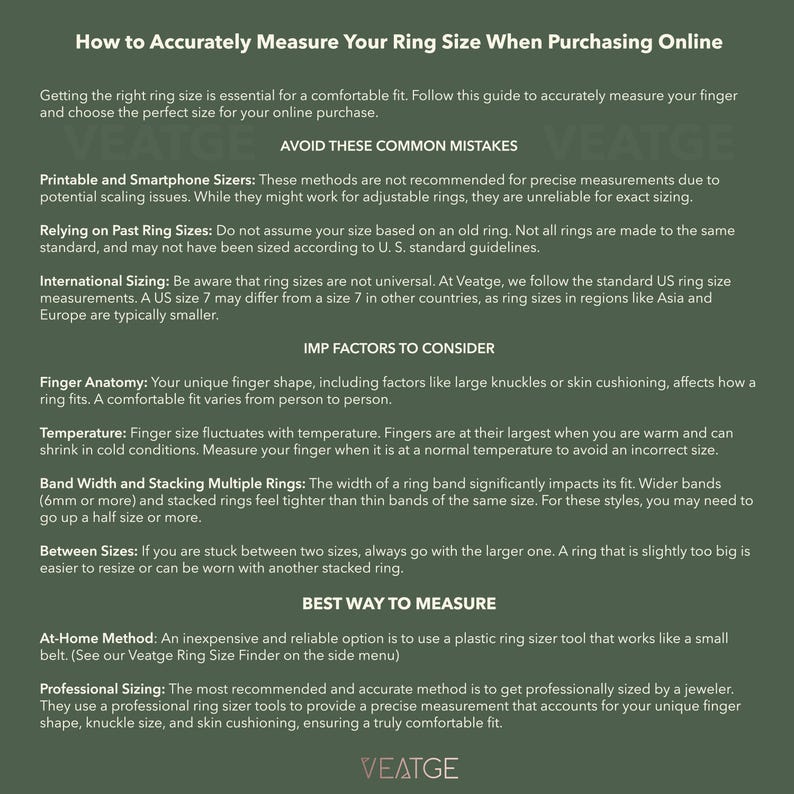 How to Accurately Measure Your Ring Size When Purchasing Online

Getting the right ring size is essential for a comfortable fit. Follow this guide to accurately measure your finger and choose the perfect size for your online purchase.

VEATGE VEATGE

AVOID THESE COMMON MISTAKES

Printable and Smartphone Sizers: These methods are not recommended for precise measurements due to potential scaling issues. While they might work for adjustable rings, they are unreliable for exact sizing.

Relying on Past Ring Sizes: Do not assume your size based on an old ring. Not all rings are made to the same standard, and may not have been sized according to U. S. standard guidelines.

International Sizing: Be aware that ring sizes are not universal. At Veatge, we follow the standard US ring size measurements. A US size 7 may differ from a size 7 in other countries, as ring sizes in regions like Asia and Europe are typically smaller.

IMP FACTORS TO CONSIDER

Finger Anatomy: Your unique finger shape, including factors like large knuckles or skin cushioning, affects how a ring fits. A comfortable fit varies from person to person.

Temperature: Finger size fluctuates with temperature. Fingers are at their largest when you are warm and can shrink in cold conditions. Measure your finger when it is at a normal temperature to avoid an incorrect size.

Band Width and Stacking Multiple Rings: The width of a ring band significantly impacts its fit. Wider bands (6mm or more) and stacked rings feel tighter than thin bands of the same size. For these styles, you may need to go up a half size or more.

Between Sizes: If you are stuck between two sizes, always go with the larger one. A ring that is slightly too big is easier to resize or can be worn with another stacked ring.

BEST WAY TO MEASURE

At-Home Method: An inexpensive and reliable option is to use a plastic ring sizer tool that works like a small belt. (See our Veatge Ring Size Finder on the side menu)

Professional Sizing: The most recommended and accurate method is to get professionally sized by a jeweler. They use a professional ring sizer tools to provide a precise measurement that accounts for your unique finger shape, knuckle size, and skin cushioning, ensuring a truly comfortable fit.

VEATGE